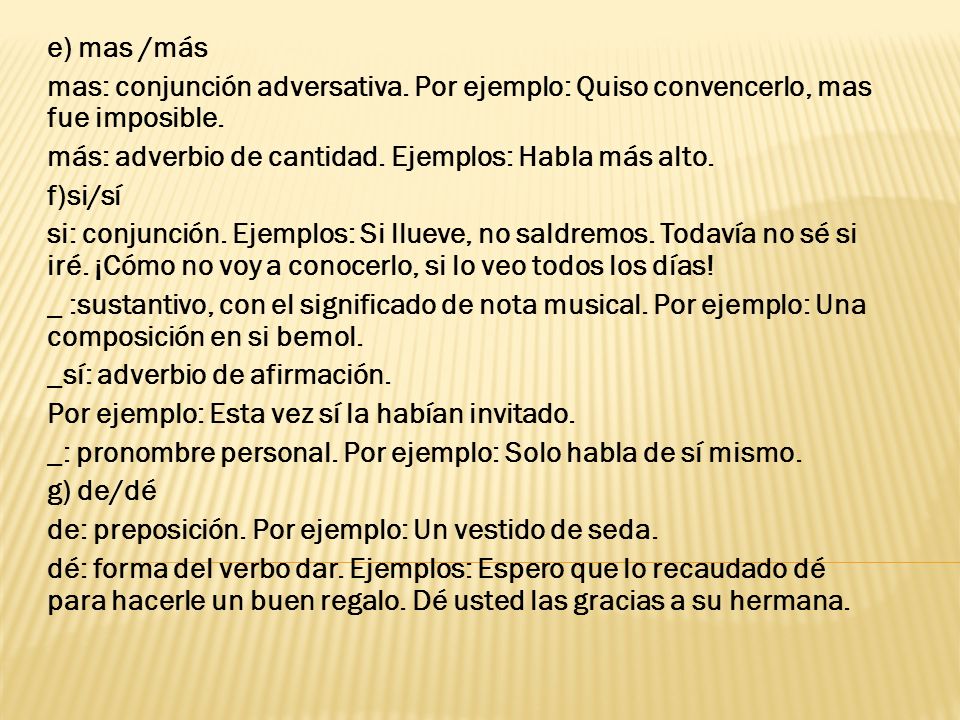 e) mas /más

mas: conjunción adversativa. Por ejemplo: Quiso convencerlo, mas fue imposible.

más: adverbio de cantidad. Ejemplos: Habla más alto.

f)si/sí

si: conjunción. Ejemplos: Si llueve, no saldremos. Todavía no sé si iré. ¡Cómo no voy a conocerlo, si lo veo todos los días!

_ :sustantivo, con el significado de nota musical. Por ejemplo: Una composición en si bemol.

_sí: adverbio de afirmación.

Por ejemplo: Esta vez sí la habían invitado.

_: pronombre personal. Por ejemplo: Solo habla de sí mismo.

g) de/dé

de: preposición. Por ejemplo: Un vestido de seda.

dé: forma del verbo dar. Ejemplos: Espero que lo recaudado dé para hacerle un buen regalo. Dé usted las gracias a su hermana.